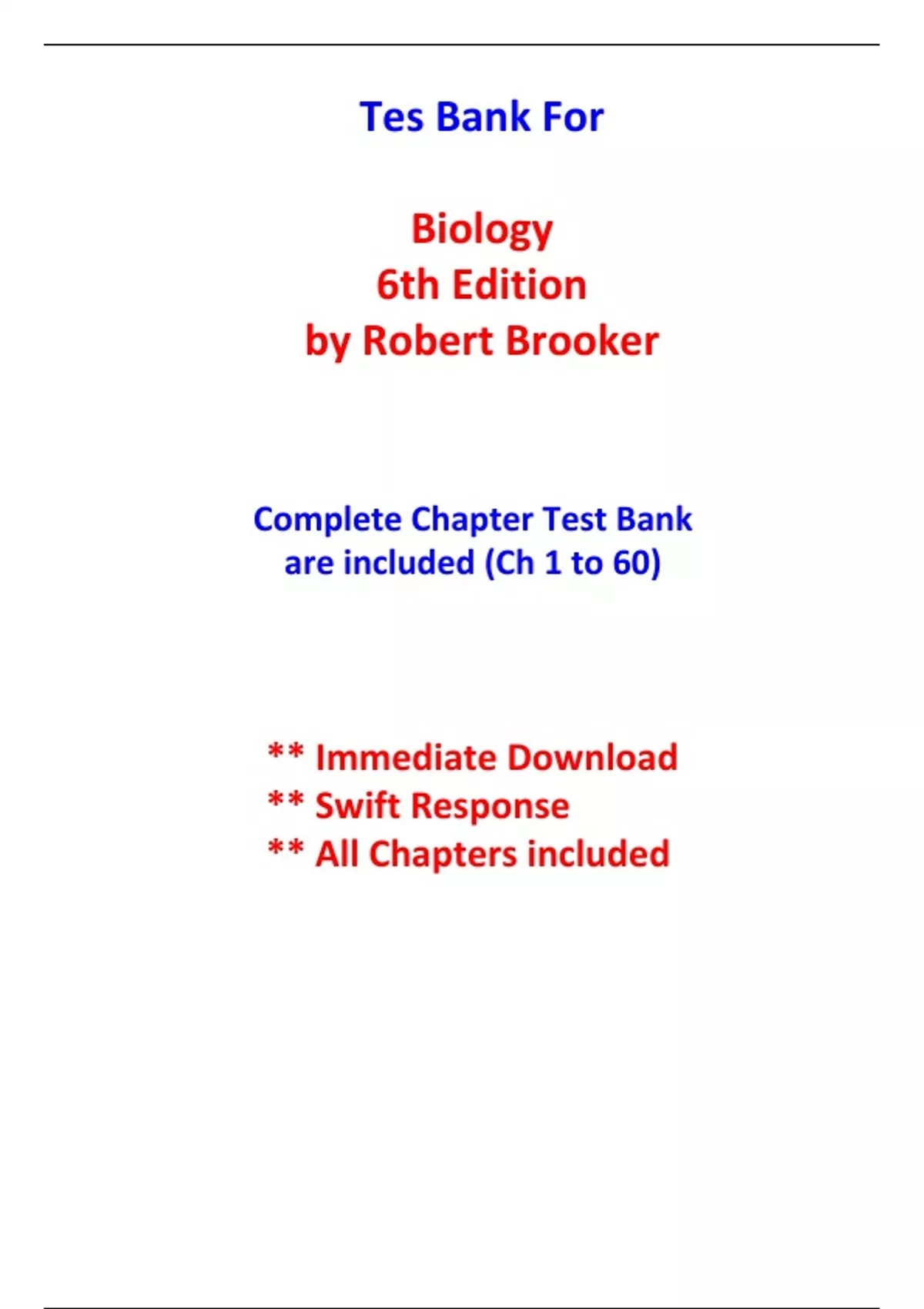 Tes Bank For

Biology
6th Edition
by Robert Brooker

Complete Chapter Test Bank are included (Ch 1 to 60)

** Immediate Download
** Swift Response
** All Chapters included